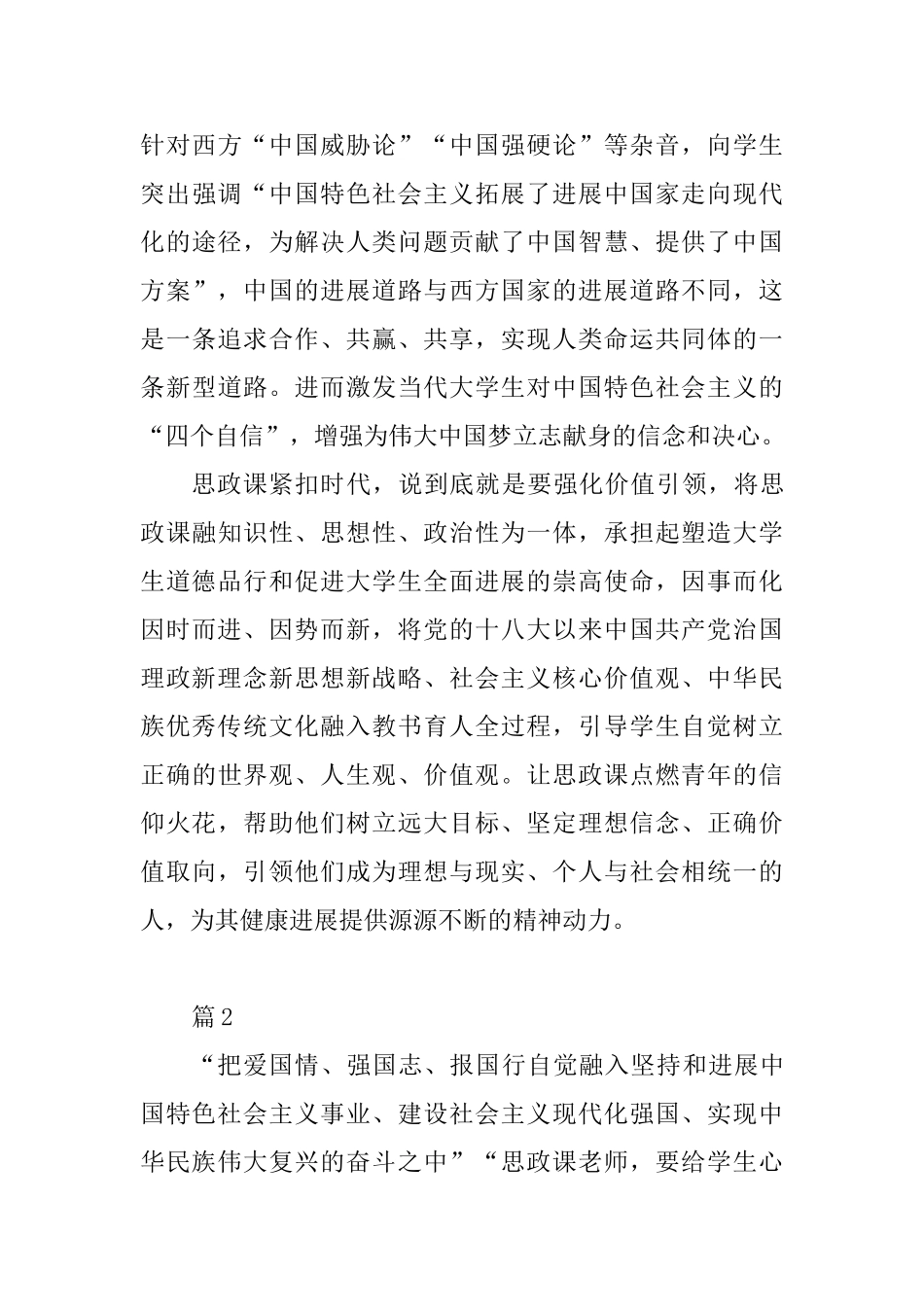 针对西方“中国威胁论”“中国强硬论”等杂音，向学生突出强调“中国特色社会主义拓展了进展中国家走向现代化的途径，为解决人类问题贡献了中国智慧、提供了中国方案”，中国的进展道路与西方国家的进展道路不同，这是一条追求合作、共赢、共享，实现人类命运共同体的一条新型道路。进而激发当代大学生对中国特色社会主义的“四个自信”，增强为伟大中国梦立志献身的信念和决心。

思政课紧扣时代，说到底就是要强化价值引领，将思政课融知识性、思想性、政治性为一体，承担起塑造大学生道德品行和促进大学生全面进展的崇高使命，因事而化因时而进、因势而新，将党的十八大以来中国共产党治国理政新理念新思想新战略、社会主义核心价值观、中华民族优秀传统文化融入教书育人全过程，引导学生自觉树立正确的世界观、人生观、价值观。让思政课点燃青年的信仰火花，帮助他们树立远大目标、坚定理想信念、正确价值取向，引领他们成为理想与现实、个人与社会相统一的人，为其健康进展提供源源不断的精神动力。

篇2

“把爱国情、强国志、报国行自觉融入坚持和进展中国特色社会主义事业、建设社会主义现代化强国、实现中华民族伟大复兴的奋斗之中”“思政课老师，要给学生心